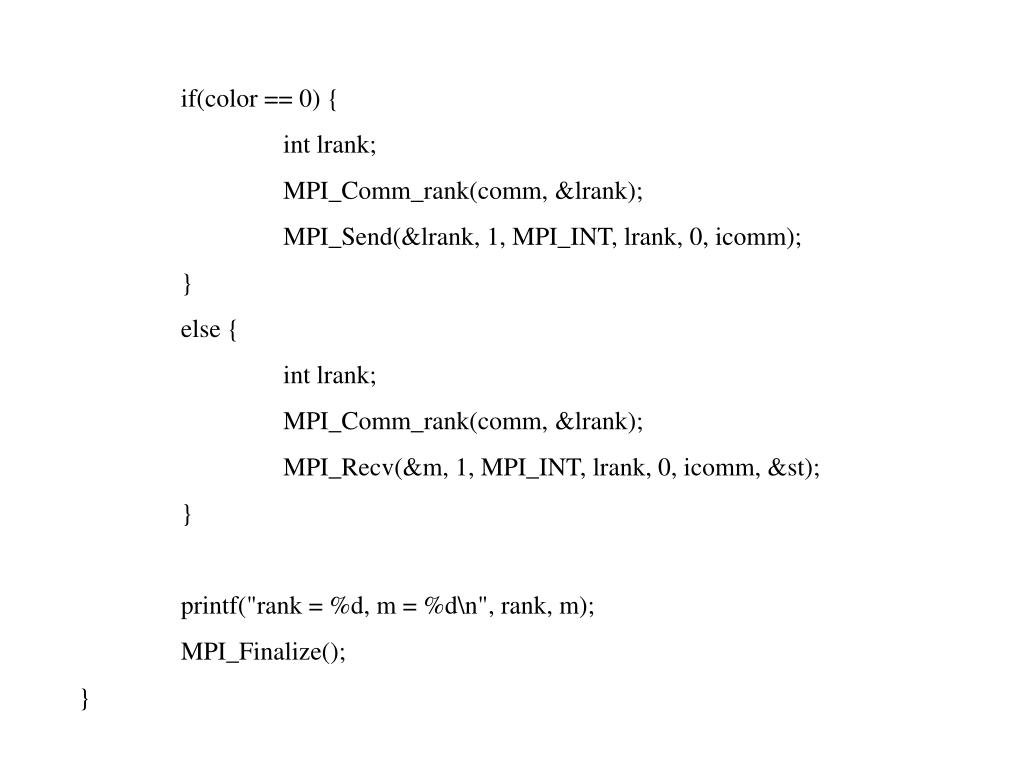 if(color == 0) {
int lrank;
MPI_Comm_rank(comm, &lrank);
MPI_Send(&lrank, 1, MPI_INT, lrank, 0, icomm);
}
else {
int lrank;
MPI_Comm_rank(comm, &lrank);
MPI_Recv(&m, 1, MPI_INT, lrank, 0, icomm, &st);
}

printf("rank = %d, m = %d\n", rank, m);
MPI_Finalize();
}